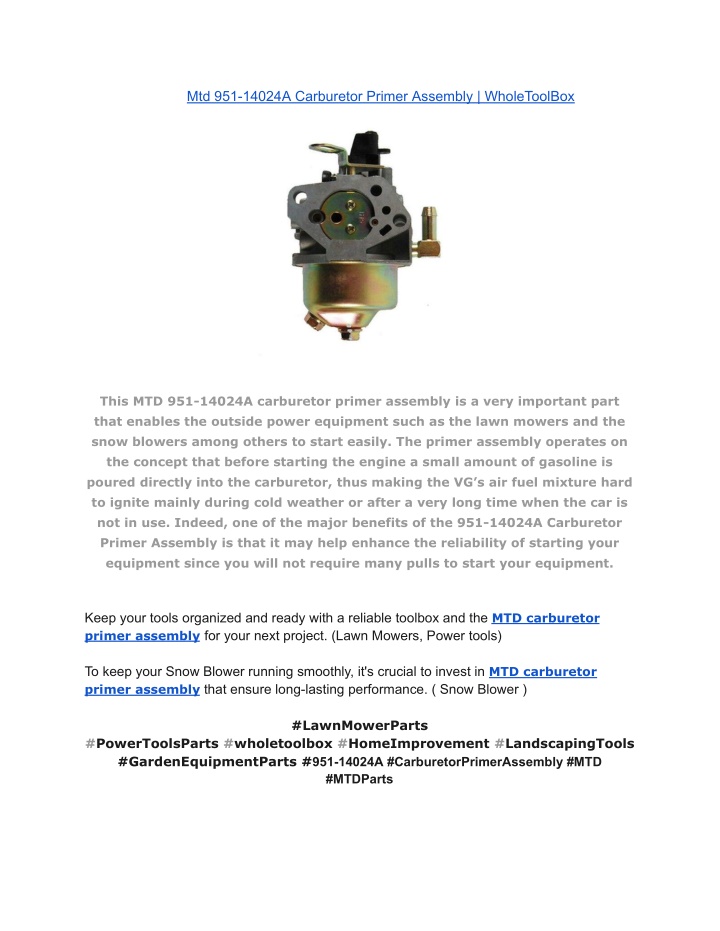 Mtd 951-14024A Carburetor Primer Assembly | WholeToolBox

This MTD 951-14024A carburetor primer assembly is a very important part that enables the outside power equipment such as the lawn mowers and the snow blowers among others to start easily. The primer assembly operates on the concept that before starting the engine a small amount of gasoline is poured directly into the carburetor, thus making the VG's air fuel mixture hard to ignite mainly during cold weather or after a very long time when the car is not in use. Indeed, one of the major benefits of the 951-14024A Carburetor Primer Assembly is that it may help enhance the reliability of starting your equipment since you will not require many pulls to start your equipment.

Keep your tools organized and ready with a reliable toolbox and the MTD carburetor primer assembly for your next project. (Lawn Mowers, Power tools)

To keep your Snow Blower running smoothly, it's crucial to invest in MTD carburetor primer assembly that ensure long-lasting performance. ( Snow Blower )

#LawnMowerParts #PowerToolsParts #wholetoolbox #HomeImprovement #LandscapingTools #GardenEquipmentParts #951-14024A #CarburetorPrimerAssembly #MTD #MTDParts